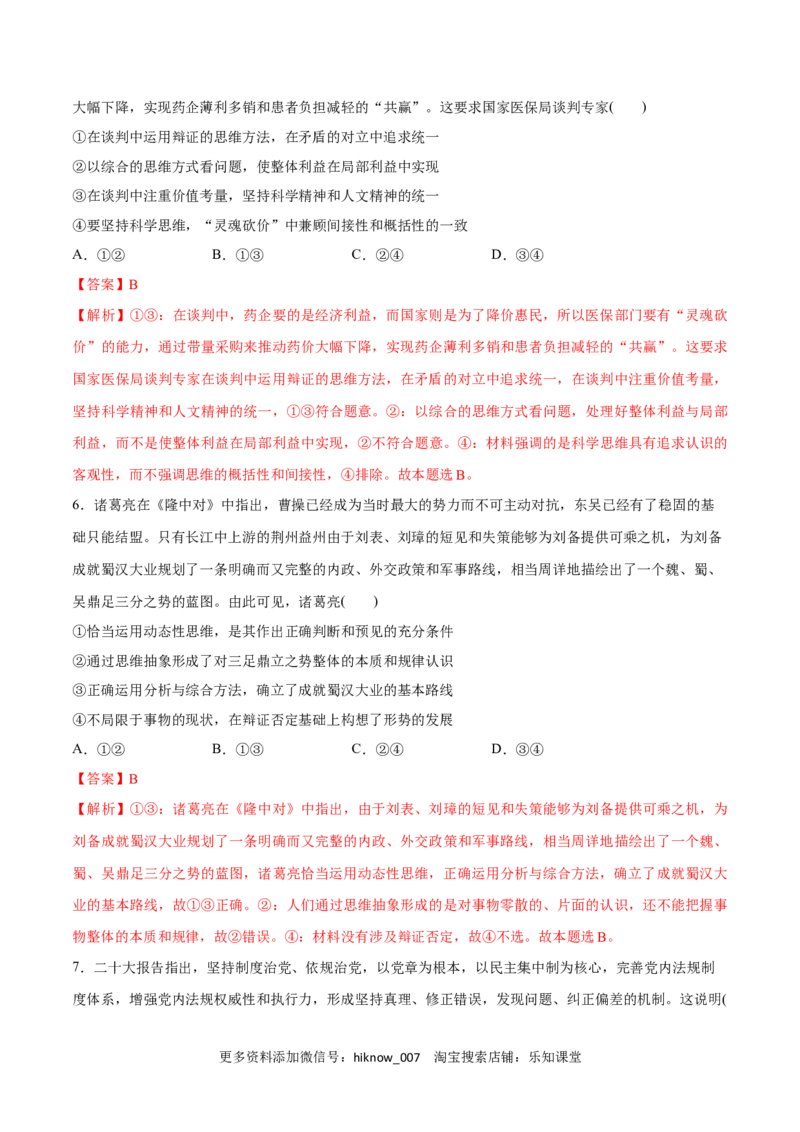 大幅下降，实现药企薄利多销和患者负担减轻的“共赢”。这要求国家医保局谈判专家(　　)

①在谈判中运用辩证的思维方法，在矛盾的对立中追求统一

②以综合的思维方式看问题，使整体利益在局部利益中实现

③在谈判中注重价值考量，坚持科学精神和人文精神的统一

④要坚持科学思维，“灵魂砍价”中兼顾间接性和概括性的一致

A．①②　　B．①③　　C．②④　　D．③④

【答案】B

【解析】①③：在谈判中，药企要的是经济利益，而国家则是为了降价惠民，所以医保部门要有“灵魂砍价”的能力，通过带量采购来推动药价大幅下降，实现药企薄利多销和患者负担减轻的“共赢”。这要求国家医保局谈判专家在谈判中运用辩证的思维方法，在矛盾的对立中追求统一，在谈判中注重价值考量，坚持科学精神和人文精神的统一，①③符合题意。②：以综合的思维方式看问题，处理好整体利益与局部利益，而不是使整体利益在局部利益中实现，②不符合题意。④：材料强调的是科学思维具有追求认识的客观性，而不强调思维的概括性和间接性，④排除。故本题选B。

6．诸葛亮在《隆中对》中指出，曹操已经成为当时最大的势力而不可主动对抗，东吴已经有了稳固的基础只能结盟。只有长江中上游的荆州益州由于刘表、刘璋的短见和失策能够为刘备提供可乘之机，为刘备成就蜀汉大业规划了一条明确而又完整的内政、外交政策和军事路线，相当周详地描绘出了一个魏、蜀、吴鼎足三分之势的蓝图。由此可见，诸葛亮(　　)

①恰当运用动态性思维，是其作出正确判断和预见的充分条件

②通过思维抽象形成了对三足鼎立之势整体的本质和规律认识

③正确运用分析与综合方法，确立了成就蜀汉大业的基本路线

④不局限于事物的现状，在辩证否定基础上构想了形势的发展

A．①②　　B．①③　　C．②④　　D．③④

【答案】B

【解析】①③：诸葛亮在《隆中对》中指出，由于刘表、刘璋的短见和失策能够为刘备提供可乘之机，为刘备成就蜀汉大业规划了一条明确而又完整的内政、外交政策和军事路线，相当周详地描绘出了一个魏、蜀、吴鼎足三分之势的蓝图，诸葛亮恰当运用动态性思维，正确运用分析与综合方法，确立了成就蜀汉大业的基本路线，故①③正确。②：人们通过思维抽象形成的是对事物零散的、片面的认识，还不能把握事物整体的本质和规律，故②错误。④：材料没有涉及辩证否定，故④不选。故本题选B。

7．二十大报告指出，坚持制度治党、依规治党，以党章为根本，以民主集中制为核心，完善党内法规制度体系，增强党内法规权威性和执行力，形成坚持真理、修正错误，发现问题、纠正偏差的机制。这说明(

更多资料添加微信号：hiknow_007　淘宝搜索店铺：乐知课堂